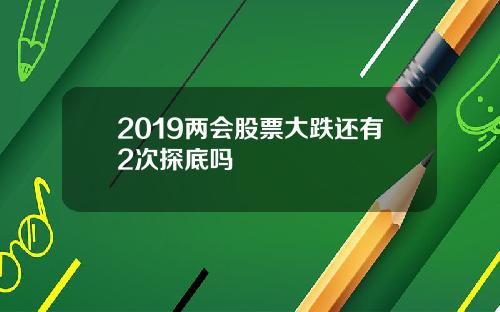 2019两会股票大跌还有2次探底吗